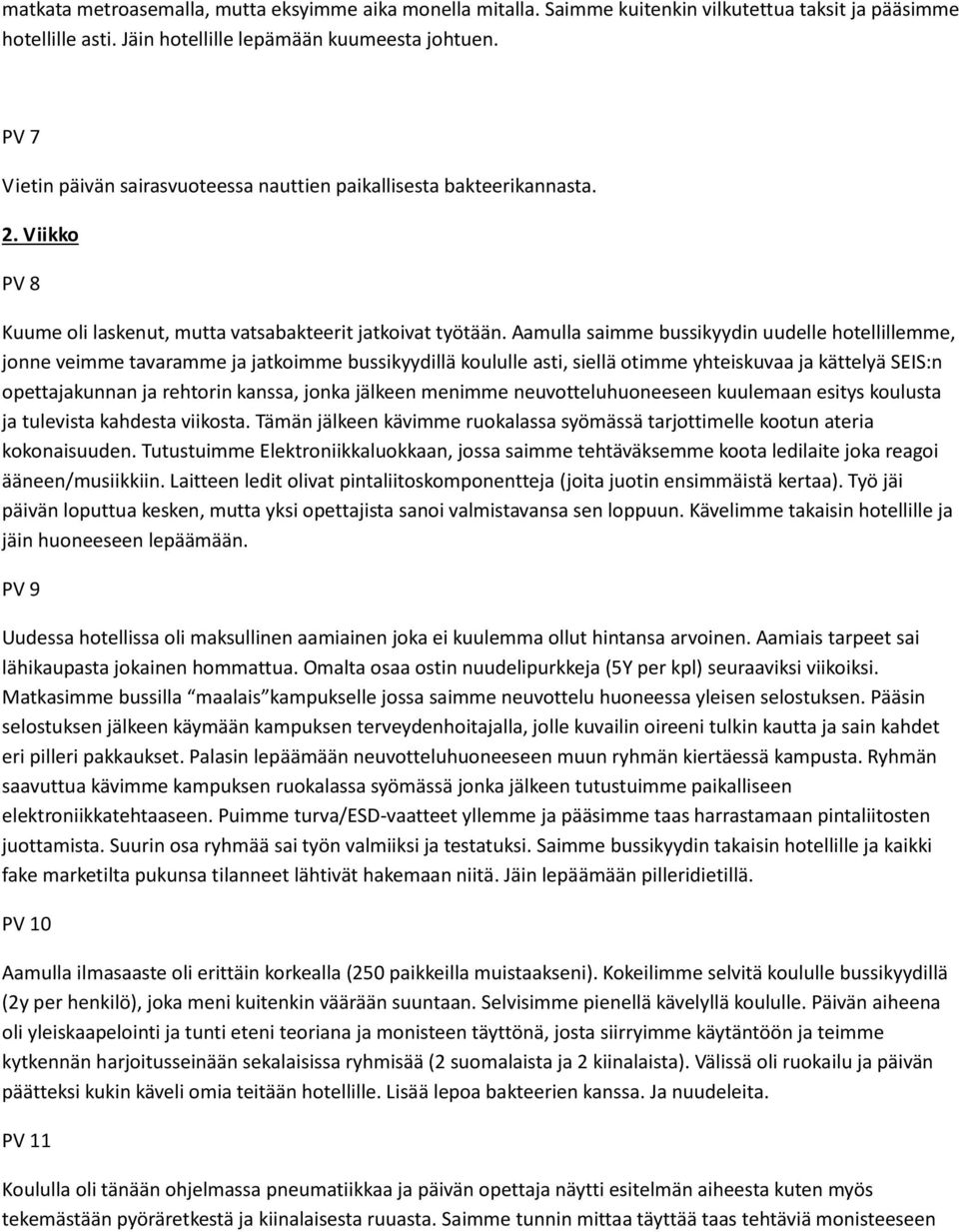 matkata metroasemalla, mutta eksyimme aika monella mitalla. Saimme kuitenkin vilkutettua taksit ja pääsimme hotellille asti. Jäin hotellille lepämään kuumeesta johtuen.

PV 7

Vietin päivän sairasvuoteessa nauttien paikallisesta bakteerikannasta.

2. Viikko

PV 8

Kuume oli laskenut, mutta vatsabakteerit jatkoivat työtään. Aamulla saimme bussikyydin uudelle hotellillemme, jonne veimme tavaramme ja jatkoimme bussikyydillä koululle asti, siellä otimme yhteiskuvaa ja kättelyä SEIS:n opettajakunnan ja rehtorin kanssa, jonka jälkeen menimme neuvotteluhuoneeseen kuulemaan esitys koulusta ja tulevista kahdesta viikosta. Tämän jälkeen kävimme ruokalassa syömässä tarjottimelle kootun ateria kokonaisuuden. Tutustuimme Elektroniikkaluokkaan, jossa saimme tehtäväksemme koota ledilaite joka reagoi ääneen/musiikkiin. Laitteen ledit olivat pintaliitoskomponentteja (joita juotin ensimmäistä kertaa). Työ jäi päivän loputtua kesken, mutta yksi opettajista sanoi valmistavansa sen loppuun. Kävelimme takaisin hotellille ja jäin huoneeseen lepäämään.

PV 9

Uudessa hotellissa oli maksullinen aamiainen joka ei kuulemma ollut hintansa arvoinen. Aamiais tarpeet sai lähikaupasta jokainen hommattua. Omalta osaa ostin nuudelipurkkeja (5Y per kpl) seuraaviksi viikoiksi. Matkasimme bussilla "maalais"kampukselle jossa saimme neuvottelu huoneessa yleisen selostuksen. Pääsin selostuksen jälkeen käymään kampuksen terveydenhoitajalla, jolle kuvailin oireeni tulkin kautta ja sain kahdet eri pilleri pakkaukset. Palasin lepäämään neuvotteluhuoneeseen muun ryhmän kiertäessä kampusta. Ryhmän saavuttua kävimme kampuksen ruokalassa syömässä jonka jälkeen tutustuimme paikalliseen elektroniikkatehtaaseen. Puimme turva/ESD-vaatteet yllemme ja pääsimme taas harrastamaan pintaliitosten juottamista. Suurin osa ryhmää sai työn valmiiksi ja testatuksi. Saimme bussikyydin takaisin hotellille ja kaikki fake marketilta pukunsa tilanneet lähtivät hakemaan niitä. Jäin lepäämään pilleridietillä.

PV 10

Aamulla ilmasaaste oli erittäin korkealla (250 paikkeilla muistaakseni). Kokeilimme selvitä koululle bussikyydillä (2y per henkilö), joka meni kuitenkin väärään suuntaan. Selvisimme pienellä kävelyllä koululle. Päivän aiheena oli yleiskaapelointi ja tunti eteni teoriana ja monisteen täyttönä, josta siirryimme käytäntöön ja teimme kytkennän harjoitusseinään sekalaisissa ryhmisää (2 suomalaista ja 2 kiinalaista). Välissä oli ruokailu ja päivän päätteksi kukin käveli omia teitään hotellille. Lisää lepoa bakteerien kanssa. Ja nuudeleita.

PV 11

Koululla oli tänään ohjelmassa pneumatiikkaa ja päivän opettaja näytti esitelmän aiheesta kuten myös tekemästään pyöräretkestä ja kiinalaisesta ruuasta. Saimme tunnin mittaa täyttää taas tehtäviä monisteeseen